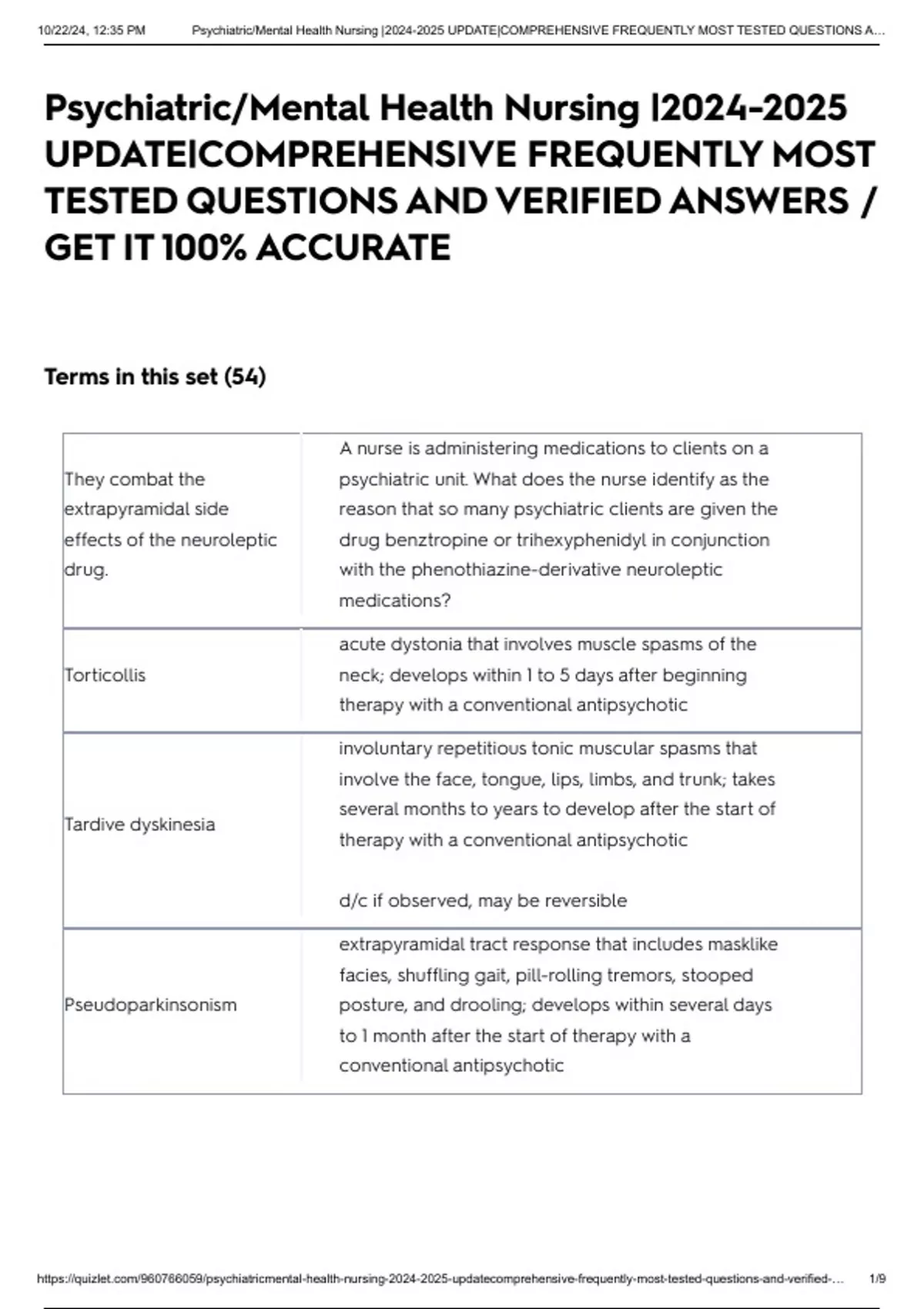 10/22/24, 12:35 PM Psychiatric/Mental Health Nursing |2024-2025 UPDATE|COMPREHENSIVE FREQUENTLY MOST TESTED QUESTIONS A...

Psychiatric/Mental Health Nursing |2024-2025 UPDATE|COMPREHENSIVE FREQUENTLY MOST TESTED QUESTIONS AND VERIFIED ANSWERS / GET IT 100% ACCURATE

Terms in this set (54)

| They combat the extrapyramidal side effects of the neuroleptic drug. | A nurse is administering medications to clients on a psychiatric unit. What does the nurse identify as the reason that so many psychiatric clients are given the drug benztropine or trihexyphenidyl in conjunction with the phenothiazine-derivative neuroleptic medications? |
|---|---|
| Torticollis | acute dystonia that involves muscle spasms of the neck; develops within 1 to 5 days after beginning therapy with a conventional antipsychotic |
| Tardive dyskinesia | involuntary repetitious tonic muscular spasms that involve the face, tongue, lips, limbs, and trunk; takes several months to years to develop after the start of therapy with a conventional antipsychotic d/c if observed, may be reversible |
| Pseudoparkinsonism | extrapyramidal tract response that includes masklike facies, shuffling gait, pill-rolling tremors, stooped posture, and drooling; develops within several days to 1 month after the start of therapy with a conventional antipsychotic |

https://quizlet.com/960766059/psychiatricmental-health-nursing-2024-2025-updatecomprehensive-frequently-most-tested-questions-and-verified-... 1/9